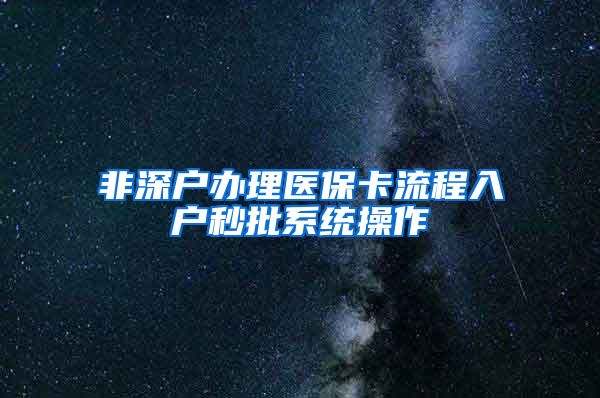 非深户办理医保卡流程入户秒批系统操作